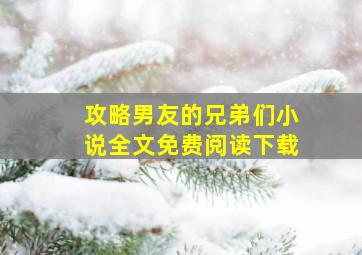 攻略男友的兄弟们小说全文免费阅读下载